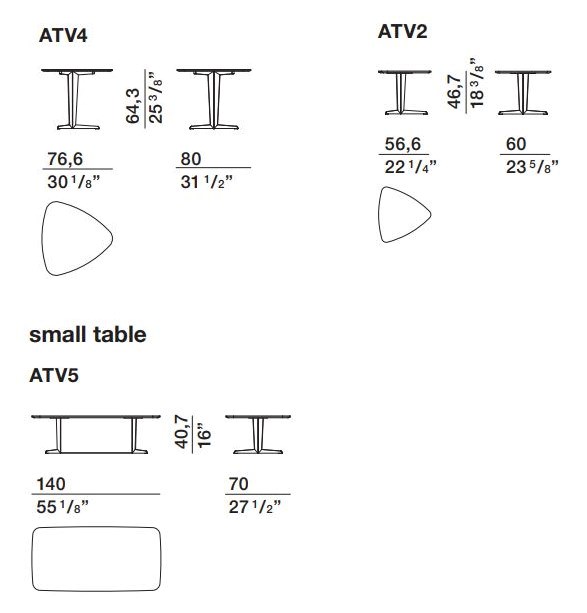 ATV4

64,3
25 3/8"

76,6
30 1/8"

80
31 1/2"

ATV2

46,7
18 3/8"

56,6
22 1/4"

60
23 5/8"

small table

ATV5

40,7
16"

140
55 1/8"

70
27 1/2"